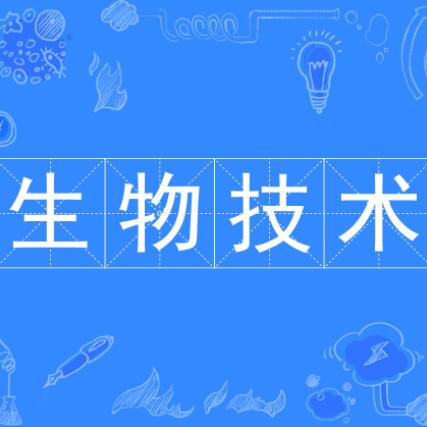 生物技术